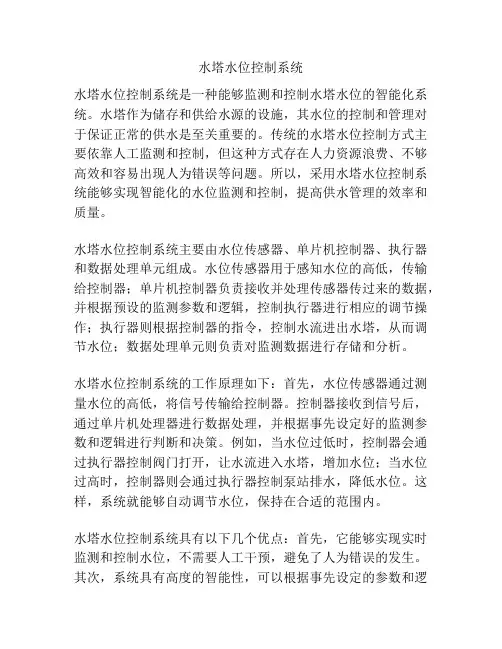 水塔水位控制系统

水塔水位控制系统是一种能够监测和控制水塔水位的智能化系统。水塔作为储存和供给水源的设施，其水位的控制和管理对于保证正常的供水是至关重要的。传统的水塔水位控制方式主要依靠人工监测和控制，但这种方式存在人力资源浪费、不够高效和容易出现人为错误等问题。所以，采用水塔水位控制系统能够实现智能化的水位监测和控制，提高供水管理的效率和质量。

水塔水位控制系统主要由水位传感器、单片机控制器、执行器和数据处理单元组成。水位传感器用于感知水位的高低，传输给控制器；单片机控制器负责接收并处理传感器传过来的数据，并根据预设的监测参数和逻辑，控制执行器进行相应的调节操作；执行器则根据控制器的指令，控制水流进出水塔，从而调节水位；数据处理单元则负责对监测数据进行存储和分析。

水塔水位控制系统的工作原理如下：首先，水位传感器通过测量水位的高低，将信号传输给控制器。控制器接收到信号后，通过单片机处理器进行数据处理，并根据事先设定好的监测参数和逻辑进行判断和决策。例如，当水位过低时，控制器会通过执行器控制阀门打开，让水流进入水塔，增加水位；当水位过高时，控制器则会通过执行器控制泵站排水，降低水位。这样，系统就能够自动调节水位，保持在合适的范围内。

水塔水位控制系统具有以下几个优点：首先，它能够实现实时监测和控制水位，不需要人工干预，避免了人为错误的发生。其次，系统具有高度的智能性，可以根据事先设定的参数和逻